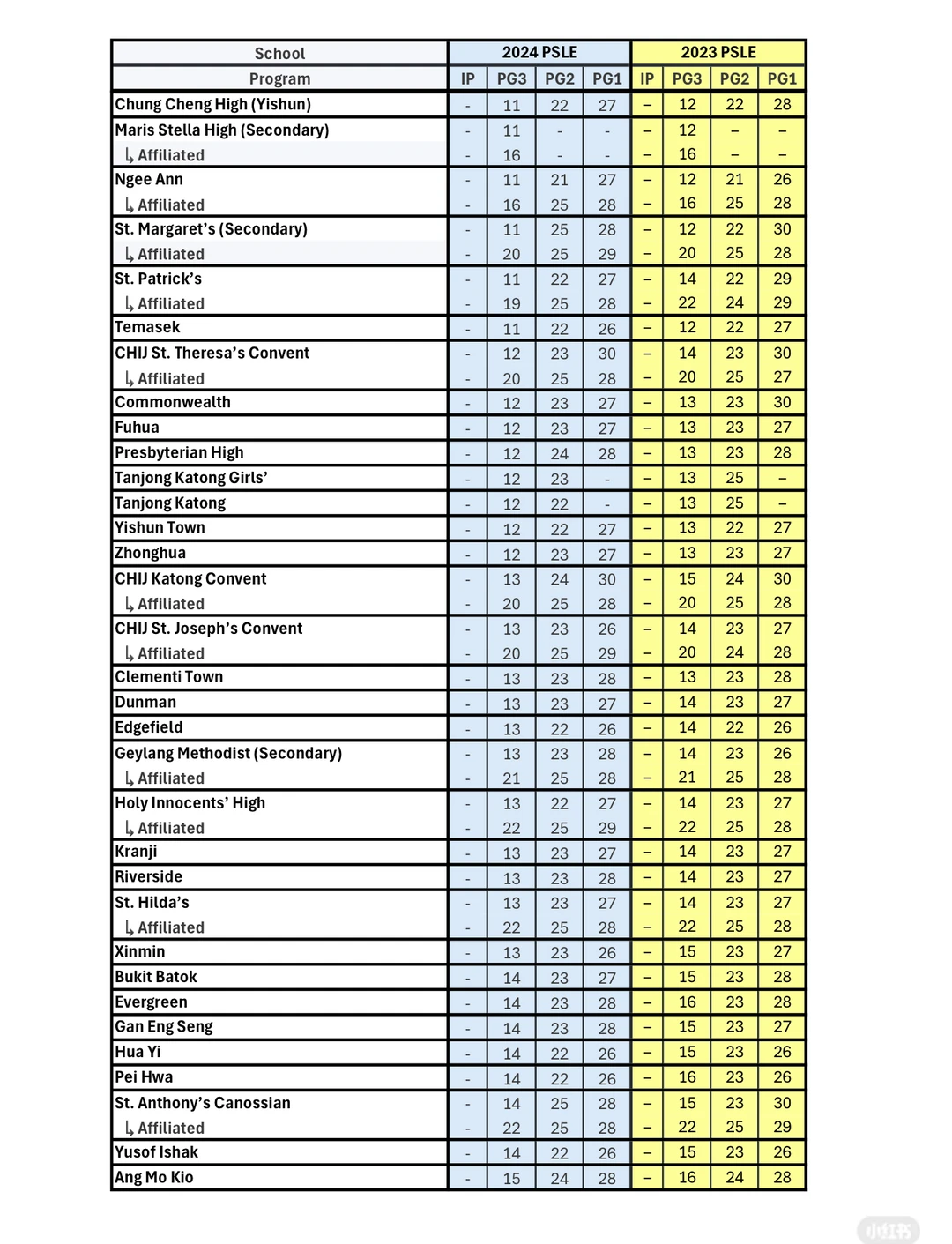 | School | 2024 PSLE | | | | 2023 PSLE | | | |
|---|---|---|---|---|---|---|---|---|
| Program | IP | PG3 | PG2 | PG1 | IP | PG3 | PG2 | PG1 |
| Chung Cheng High (Yishun) | - | 11 | 22 | 27 | – | 12 | 22 | 28 |
| Maris Stella High (Secondary) | - | 11 | - | - | – | 12 | – | – |
| ↳ Affiliated | - | 16 | - | - | – | 16 | – | – |
| Ngee Ann | - | 11 | 21 | 27 | – | 12 | 21 | 26 |
| ↳ Affiliated | - | 16 | 25 | 28 | – | 16 | 25 | 28 |
| St. Margaret's (Secondary) | - | 11 | 25 | 28 | – | 12 | 22 | 30 |
| ↳ Affiliated | - | 20 | 25 | 29 | – | 20 | 25 | 28 |
| St. Patrick's | - | 11 | 22 | 27 | – | 14 | 22 | 29 |
| ↳ Affiliated | - | 19 | 25 | 28 | – | 22 | 24 | 29 |
| Temasek | - | 11 | 22 | 26 | – | 12 | 22 | 27 |
| CHIJ St. Theresa's Convent | - | 12 | 23 | 30 | – | 14 | 23 | 30 |
| ↳ Affiliated | - | 20 | 25 | 28 | – | 20 | 25 | 27 |
| Commonwealth | - | 12 | 23 | 27 | – | 13 | 23 | 30 |
| Fuhua | - | 12 | 23 | 27 | – | 13 | 23 | 27 |
| Presbyterian High | - | 12 | 24 | 28 | – | 13 | 23 | 28 |
| Tanjong Katong Girls' | - | 12 | 23 | - | – | 13 | 25 | – |
| Tanjong Katong | - | 12 | 22 | - | – | 13 | 25 | – |
| Yishun Town | - | 12 | 22 | 27 | – | 13 | 22 | 27 |
| Zhonghua | - | 12 | 23 | 27 | – | 13 | 23 | 27 |
| CHIJ Katong Convent | - | 13 | 24 | 30 | – | 15 | 24 | 30 |
| ↳ Affiliated | - | 20 | 25 | 28 | – | 20 | 25 | 28 |
| CHIJ St. Joseph's Convent | - | 13 | 23 | 26 | – | 14 | 23 | 27 |
| ↳ Affiliated | - | 20 | 25 | 29 | – | 20 | 24 | 28 |
| Clementi Town | - | 13 | 23 | 28 | – | 13 | 23 | 28 |
| Dunman | - | 13 | 23 | 27 | – | 14 | 23 | 27 |
| Edgefield | - | 13 | 22 | 26 | – | 14 | 22 | 26 |
| Geylang Methodist (Secondary) | - | 13 | 23 | 28 | – | 14 | 23 | 26 |
| ↳ Affiliated | - | 21 | 25 | 28 | – | 21 | 25 | 28 |
| Holy Innocents' High | - | 13 | 22 | 27 | – | 14 | 23 | 27 |
| ↳ Affiliated | - | 22 | 25 | 29 | – | 22 | 25 | 28 |
| Kranji | - | 13 | 23 | 27 | – | 14 | 23 | 27 |
| Riverside | - | 13 | 23 | 28 | – | 14 | 23 | 27 |
| St. Hilda's | - | 13 | 23 | 27 | – | 14 | 23 | 27 |
| ↳ Affiliated | - | 22 | 25 | 28 | – | 22 | 25 | 28 |
| Xinmin | - | 13 | 23 | 26 | – | 15 | 23 | 27 |
| Bukit Batok | - | 14 | 23 | 27 | – | 15 | 23 | 28 |
| Evergreen | - | 14 | 23 | 28 | – | 16 | 23 | 28 |
| Gan Eng Seng | - | 14 | 23 | 28 | – | 15 | 23 | 27 |
| Hua Yi | - | 14 | 22 | 26 | – | 15 | 23 | 26 |
| Pei Hwa | - | 14 | 22 | 26 | – | 16 | 23 | 26 |
| St. Anthony's Canossian | - | 14 | 25 | 28 | – | 15 | 23 | 30 |
| ↳ Affiliated | - | 22 | 25 | 28 | – | 22 | 25 | 29 |
| Yusof Ishak | - | 14 | 22 | 26 | – | 15 | 23 | 26 |
| Ang Mo Kio | - | 15 | 24 | 28 | – | 16 | 24 | 28 |

小红书